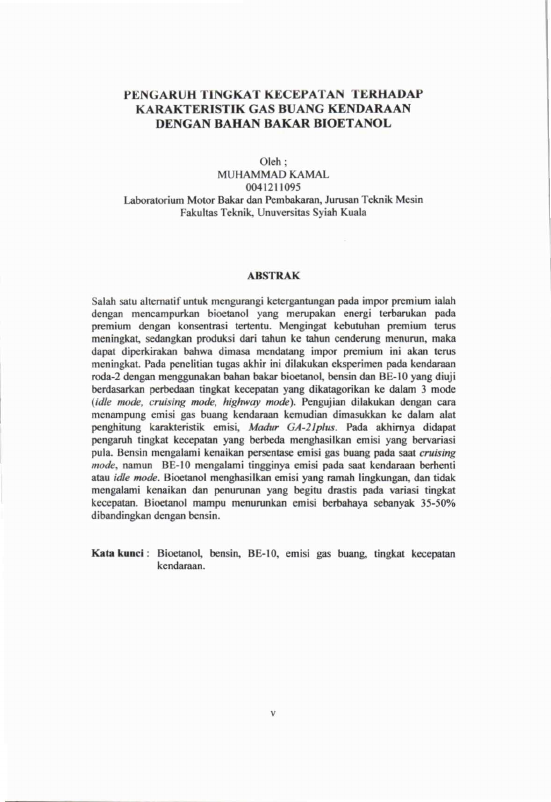 PENGARUH TINGKAT KECEPATAN TERHADAP KARAKTERISTIK GAS BUANG KENDARAAN DENGAN BAHAN BAKAR BIOETANOL

Oleh ;
MUHAMMAD KAMAL
0041211095
Laboratorium Motor Bakar dan Pembakaran, Jurusan Teknik Mesin
Fakultas Teknik, Unuversitas Syiah Kuala

ABSTRAK

Salah satu alternatif untuk mengurangi ketergantungan pada impor premium ialah dengan mencampurkan bioetanol yang merupakan energi terbarukan pada premium dengan konsentrasi tertentu. Mengingat kebutuhan premium terus meningkat, sedangkan produksi dari tahun ke tahun cenderung menurun, maka dapat diperkirakan bahwa dimasa mendatang impor premium ini akan terus meningkat. Pada penelitian tugas akhir ini dilakukan eksperimen pada kendaraan roda-2 dengan menggunakan bahan bakar bioetanol, bensin dan BE-10 yang diuji berdasarkan perbedaan tingkat kecepatan yang dikatagorikan ke dalam 3 mode (idle mode, cruising mode, highway mode). Pengujian dilakukan dengan cara menampung emisi gas buang kendaraan kemudian dimasukkan ke dalam alat penghitung karakteristik emisi, Madur GA-21plus. Pada akhirnya didapat pengaruh tingkat kecepatan yang berbeda menghasilkan emisi yang bervariasi pula. Bensin mengalami kenaikan persentase emisi gas buang pada saat cruising mode, namun BE-10 mengalami tingginya emisi pada saat kendaraan berhenti atau idle mode. Bioetanol menghasilkan emisi yang ramah lingkungan, dan tidak mengalami kenaikan dan penurunan yang begitu drastis pada variasi tingkat kecepatan. Bioetanol mampu menurunkan emisi berbahaya sebanyak 35-50% dibandingkan dengan bensin.

Kata kunci : Bioetanol, bensin, BE-10, emisi gas buang, tingkat kecepatan kendaraan.

v